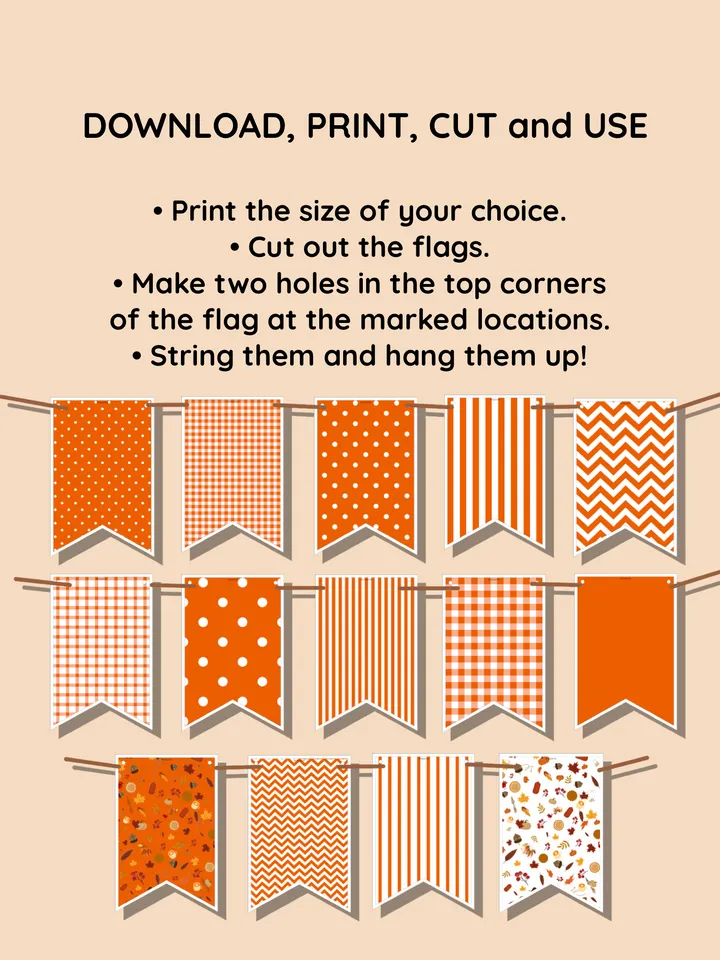 DOWNLOAD, PRINT, CUT and USE

• Print the size of your choice.
• Cut out the flags.
• Make two holes in the top corners of the flag at the marked locations.
• String them and hang them up!